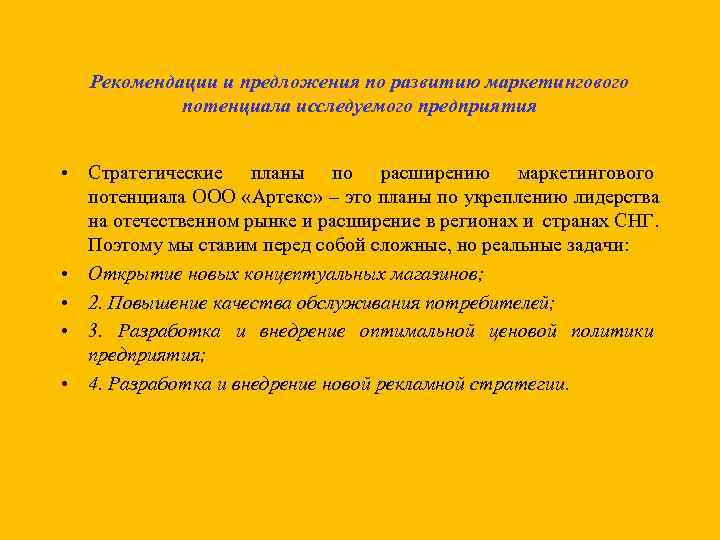 Рекомендации и предложения по развитию маркетингового потенциала исследуемого предприятия

• Стратегические планы по расширению маркетингового потенциала ООО «Артекс» – это планы по укреплению лидерства на отечественном рынке и расширение в регионах и странах СНГ. Поэтому мы ставим перед собой сложные, но реальные задачи:
• Открытие новых концептуальных магазинов;
• 2. Повышение качества обслуживания потребителей;
• 3. Разработка и внедрение оптимальной ценовой политики предприятия;
• 4. Разработка и внедрение новой рекламной стратегии.